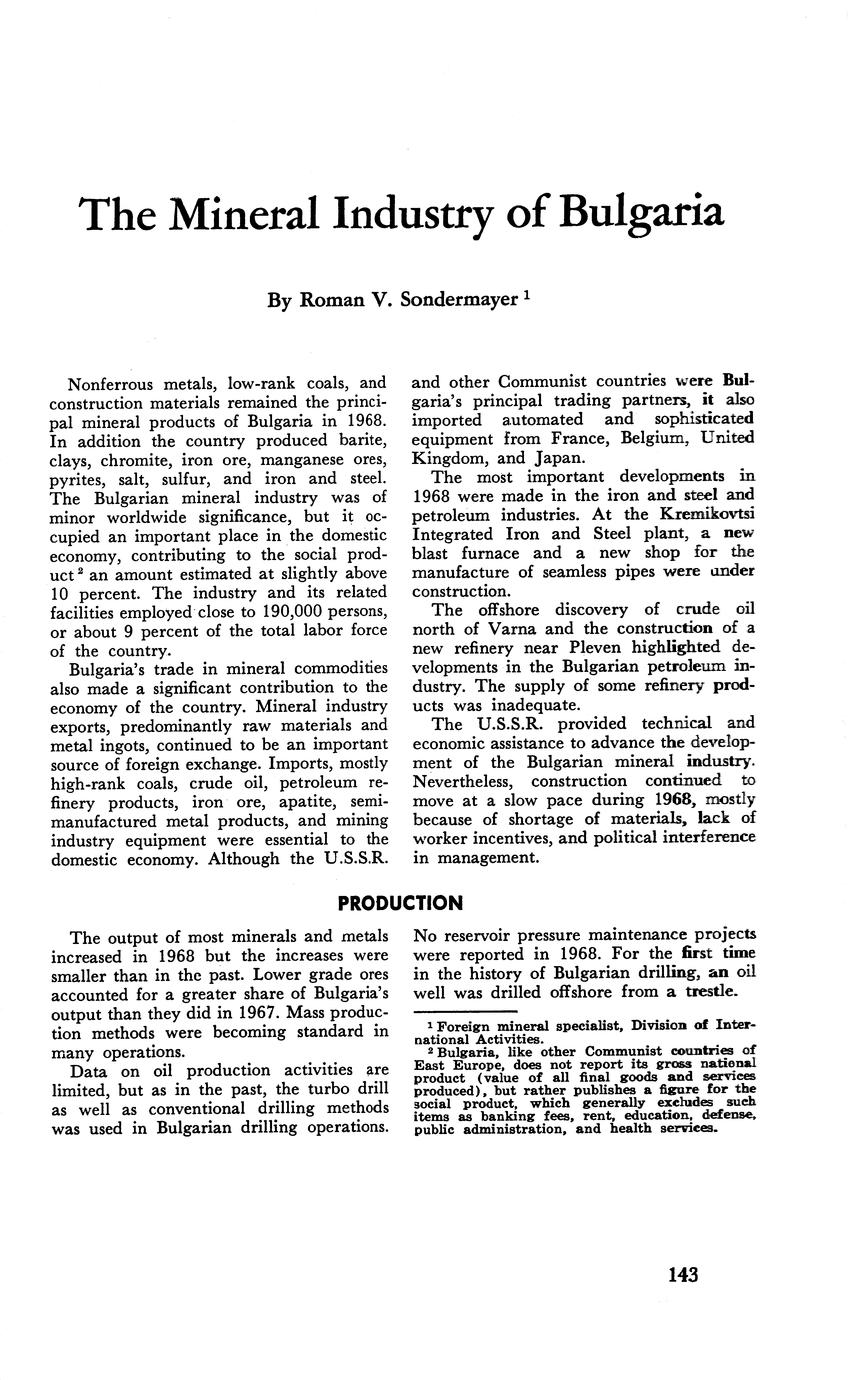 The Mineral Industry of Bulgaria

By Roman V. Sondermayer $^1$

Nonferrous metals, low-rank coals, and construction materials remained the principal mineral products of Bulgaria in 1968. In addition the country produced barite, clays, chromite, iron ore, manganese ores, pyrites, salt, sulfur, and iron and steel. The Bulgarian mineral industry was of minor worldwide significance, but it occupied an important place in the domestic economy, contributing to the social product $^2$ an amount estimated at slightly above 10 percent. The industry and its related facilities employed close to 190,000 persons, or about 9 percent of the total labor force of the country.

Bulgaria's trade in mineral commodities also made a significant contribution to the economy of the country. Mineral industry exports, predominantly raw materials and metal ingots, continued to be an important source of foreign exchange. Imports, mostly high-rank coals, crude oil, petroleum refinery products, iron ore, apatite, semimanufactured metal products, and mining industry equipment were essential to the domestic economy. Although the U.S.S.R. and other Communist countries were Bulgaria's principal trading partners, it also imported automated and sophisticated equipment from France, Belgium, United Kingdom, and Japan.

The most important developments in 1968 were made in the iron and steel and petroleum industries. At the Kremikovtsi Integrated Iron and Steel plant, a new blast furnace and a new shop for the manufacture of seamless pipes were under construction.

The offshore discovery of crude oil north of Varna and the construction of a new refinery near Pleven highlighted developments in the Bulgarian petroleum industry. The supply of some refinery products was inadequate.

The U.S.S.R. provided technical and economic assistance to advance the development of the Bulgarian mineral industry. Nevertheless, construction continued to move at a slow pace during 1968, mostly because of shortage of materials, lack of worker incentives, and political interference in management.

PRODUCTION

The output of most minerals and metals increased in 1968 but the increases were smaller than in the past. Lower grade ores accounted for a greater share of Bulgaria's output than they did in 1967. Mass production methods were becoming standard in many operations.

Data on oil production activities are limited, but as in the past, the turbo drill as well as conventional drilling methods was used in Bulgarian drilling operations. No reservoir pressure maintenance projects were reported in 1968. For the first time in the history of Bulgarian drilling, an oil well was drilled offshore from a trestle.

$^1$ Foreign mineral specialist, Division of International Activities.
$^2$ Bulgaria, like other Communist countries of East Europe, does not report its gross national product (value of all final goods and services produced), but rather publishes a figure for the social product, which generally excludes such items as banking fees, rent, education, defense, public administration, and health services.

143